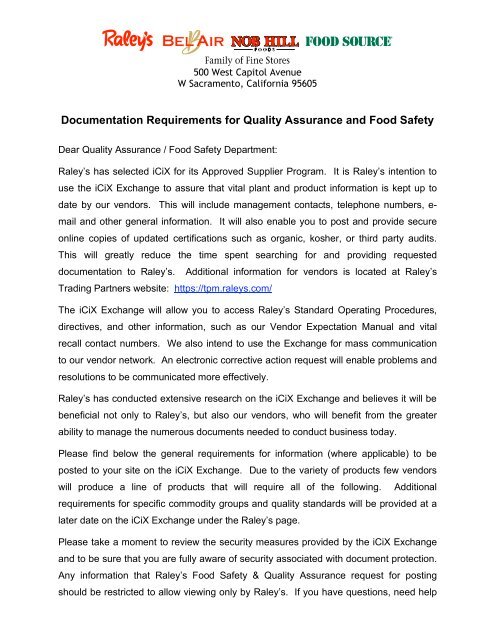 Raley's BEL AIR NOB HILL FOODS FOOD SOURCE
Family of Fine Stores
500 West Capitol Avenue
W Sacramento, California 95605

Documentation Requirements for Quality Assurance and Food Safety

Dear Quality Assurance / Food Safety Department:

Raley's has selected iCiX for its Approved Supplier Program. It is Raley's intention to use the iCiX Exchange to assure that vital plant and product information is kept up to date by our vendors. This will include management contacts, telephone numbers, e-mail and other general information. It will also enable you to post and provide secure online copies of updated certifications such as organic, kosher, or third party audits. This will greatly reduce the time spent searching for and providing requested documentation to Raley's. Additional information for vendors is located at Raley's Trading Partners website: https://tpm.raleys.com/

The iCiX Exchange will allow you to access Raley's Standard Operating Procedures, directives, and other information, such as our Vendor Expectation Manual and vital recall contact numbers. We also intend to use the Exchange for mass communication to our vendor network. An electronic corrective action request will enable problems and resolutions to be communicated more effectively.

Raley's has conducted extensive research on the iCiX Exchange and believes it will be beneficial not only to Raley's, but also our vendors, who will benefit from the greater ability to manage the numerous documents needed to conduct business today.

Please find below the general requirements for information (where applicable) to be posted to your site on the iCiX Exchange. Due to the variety of products few vendors will produce a line of products that will require all of the following. Additional requirements for specific commodity groups and quality standards will be provided at a later date on the iCiX Exchange under the Raley's page.

Please take a moment to review the security measures provided by the iCiX Exchange and to be sure that you are fully aware of security associated with document protection. Any information that Raley's Food Safety & Quality Assurance request for posting should be restricted to allow viewing only by Raley's. If you have questions, need help